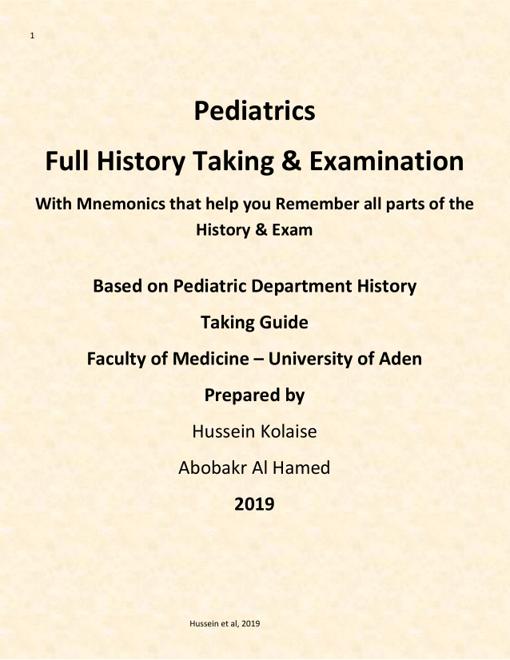 1

Pediatrics

Full History Taking & Examination

With Mnemonics that help you Remember all parts of the History & Exam

Based on Pediatric Department History

Taking Guide

Faculty of Medicine – University of Aden

Prepared by

Hussein Kolaise

Abobakr Al Hamed

2019

Hussein et al, 2019